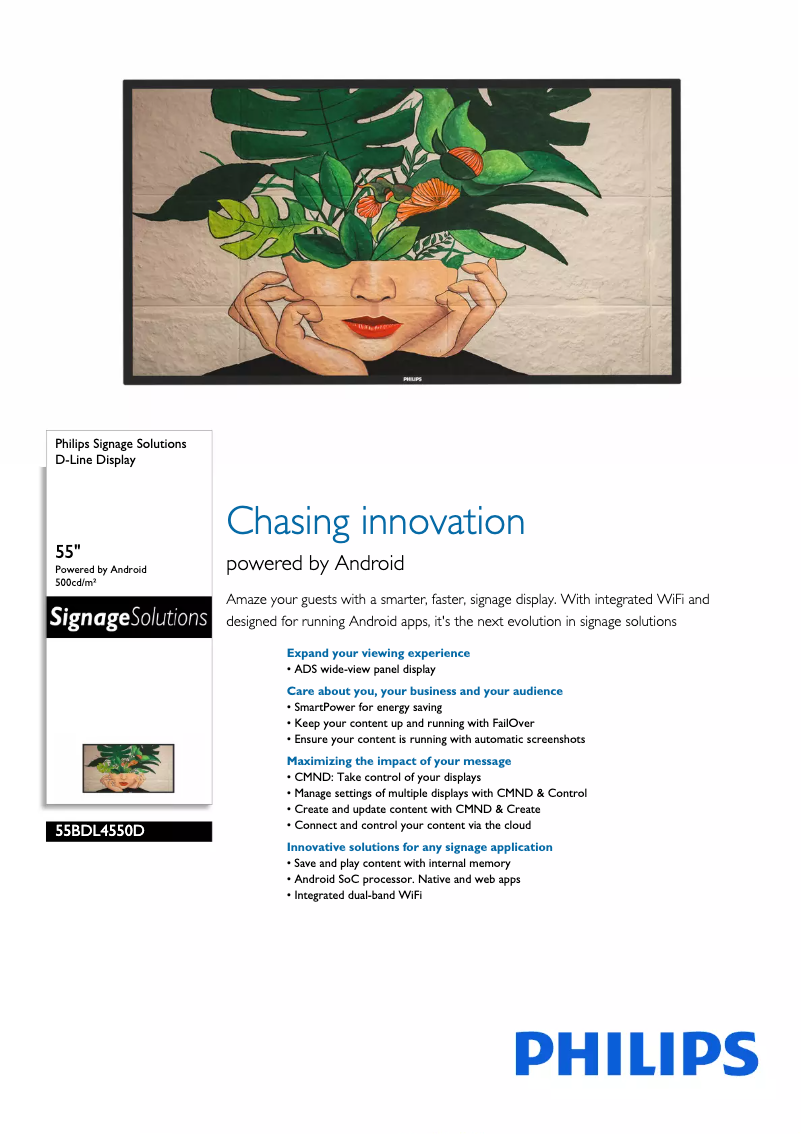 PHILIPS

Philips Signage Solutions
D-Line Display

55"
Powered by Android
500cd/m²

SignageSolutions

55BDL4550D

Chasing innovation

powered by Android

Amaze your guests with a smarter, faster, signage display. With integrated WiFi and designed for running Android apps, it's the next evolution in signage solutions

Expand your viewing experience
• ADS wide-view panel display

Care about you, your business and your audience
• SmartPower for energy saving
• Keep your content up and running with FailOver
• Ensure your content is running with automatic screenshots

Maximizing the impact of your message
• CMND: Take control of your displays
• Manage settings of multiple displays with CMND & Control
• Create and update content with CMND & Create
• Connect and control your content via the cloud

Innovative solutions for any signage application
• Save and play content with internal memory
• Android SoC processor. Native and web apps
• Integrated dual-band WiFi

PHILIPS